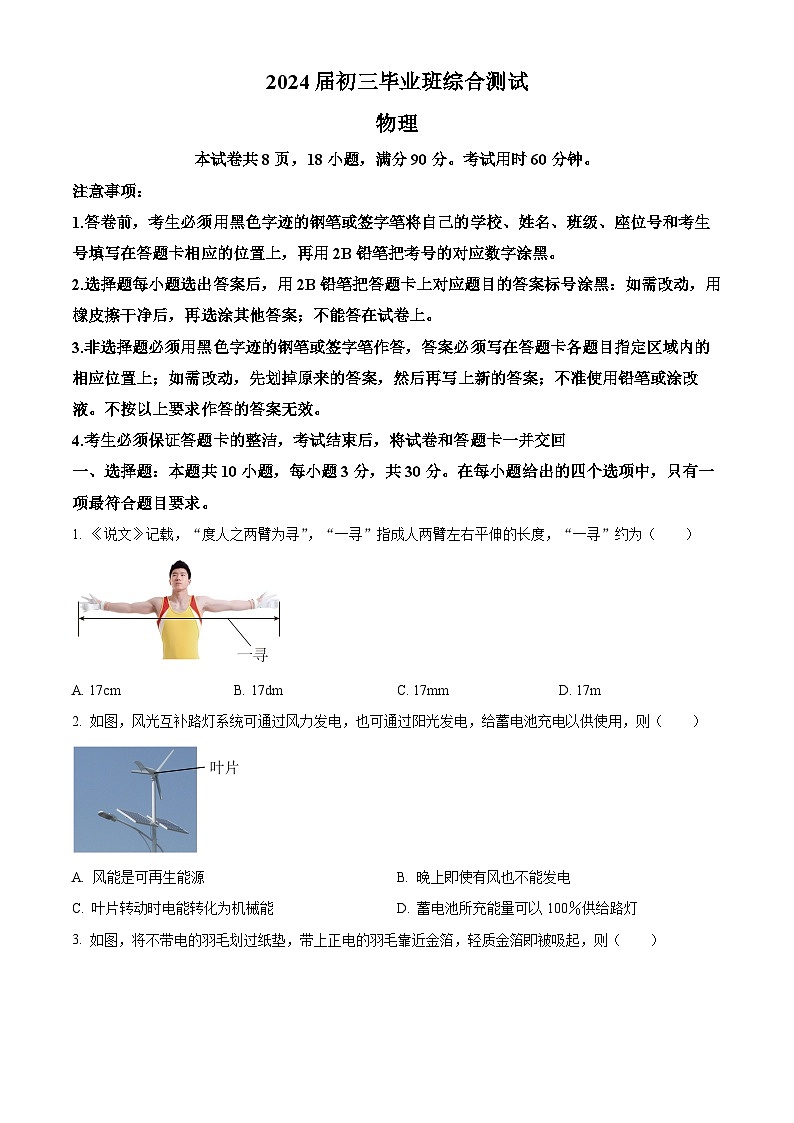 2024届初三毕业班综合测试

物理

本试卷共8页，18小题，满分90分。考试用时60分钟。

注意事项：

1.答卷前，考生必须用黑色字迹的钢笔或签字笔将自己的学校、姓名、班级、座位号和考生号填写在答题卡相应的位置上，再用2B铅笔把考号的对应数字涂黑。

2.选择题每小题选出答案后，用2B铅笔把答题卡上对应题目的答案标号涂黑；如需改动，用橡皮擦干净后，再选涂其他答案；不能答在试卷上。

3.非选择题必须用黑色字迹的钢笔或签字笔作答，答案必须写在答题卡各题目指定区域内的相应位置上；如需改动，先划掉原来的答案，然后再写上新的答案；不准使用铅笔或涂改液。不按以上要求作答的答案无效。

4.考生必须保证答题卡的整洁，考试结束后，将试卷和答题卡一并交回

一、选择题：本题共10小题，每小题3分，共30分。在每小题给出的四个选项中，只有一项最符合题目要求。

1. 《说文》记载，“度人之两臂为寻”，“一寻”指成人两臂左右平伸的长度，“一寻”约为（　　）

一寻

A. 17cm　　B. 17dm　　C. 17mm　　D. 17m

2. 如图，风光互补路灯系统可通过风力发电，也可通过阳光发电，给蓄电池充电以供使用，则（　　）

叶片

A. 风能是可再生能源　　B. 晚上即使有风也不能发电

C. 叶片转动时电能转化为机械能　　D. 蓄电池所充能量可以100%供给路灯

3. 如图，将不带电的羽毛划过纸垫，带上正电的羽毛靠近金箔，轻质金箔即被吸起，则（　　）